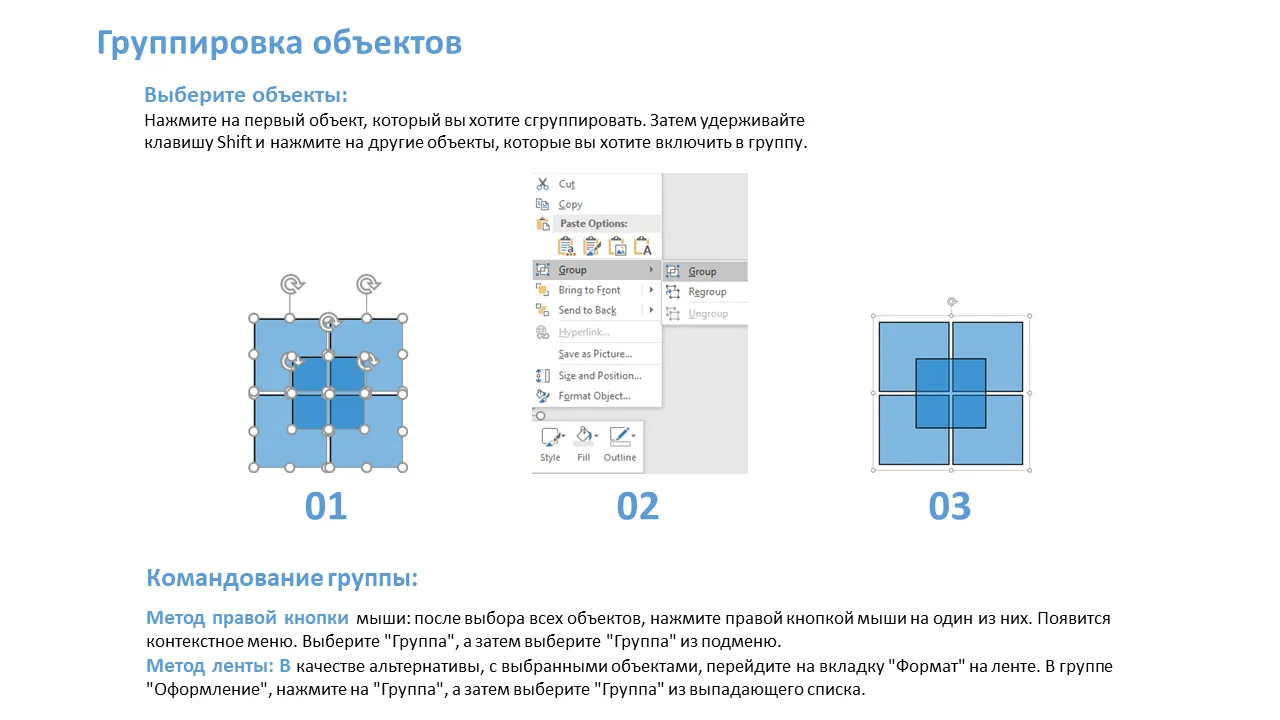 Группировка объектов

Выберите объекты:
Нажмите на первый объект, который вы хотите сгруппировать. Затем удерживайте клавишу Shift и нажмите на другие объекты, которые вы хотите включить в группу.

Cut
Copy
Paste Options:
Group
Bring to Front
Send to Back
Hyperlink...
Save as Picture...
Size and Position...
Format Object...
Group
Regroup
Ungroup
Style
Fill
Outline

01
02
03

Командование группы:

Метод правой кнопки мыши: после выбора всех объектов, нажмите правой кнопкой мыши на один из них. Появится контекстное меню. Выберите "Группа", а затем выберите "Группа" из подменю.
Метод ленты: В качестве альтернативы, с выбранными объектами, перейдите на вкладку "Формат" на ленте. В группе "Оформление", нажмите на "Группа", а затем выберите "Группа" из выпадающего списка.